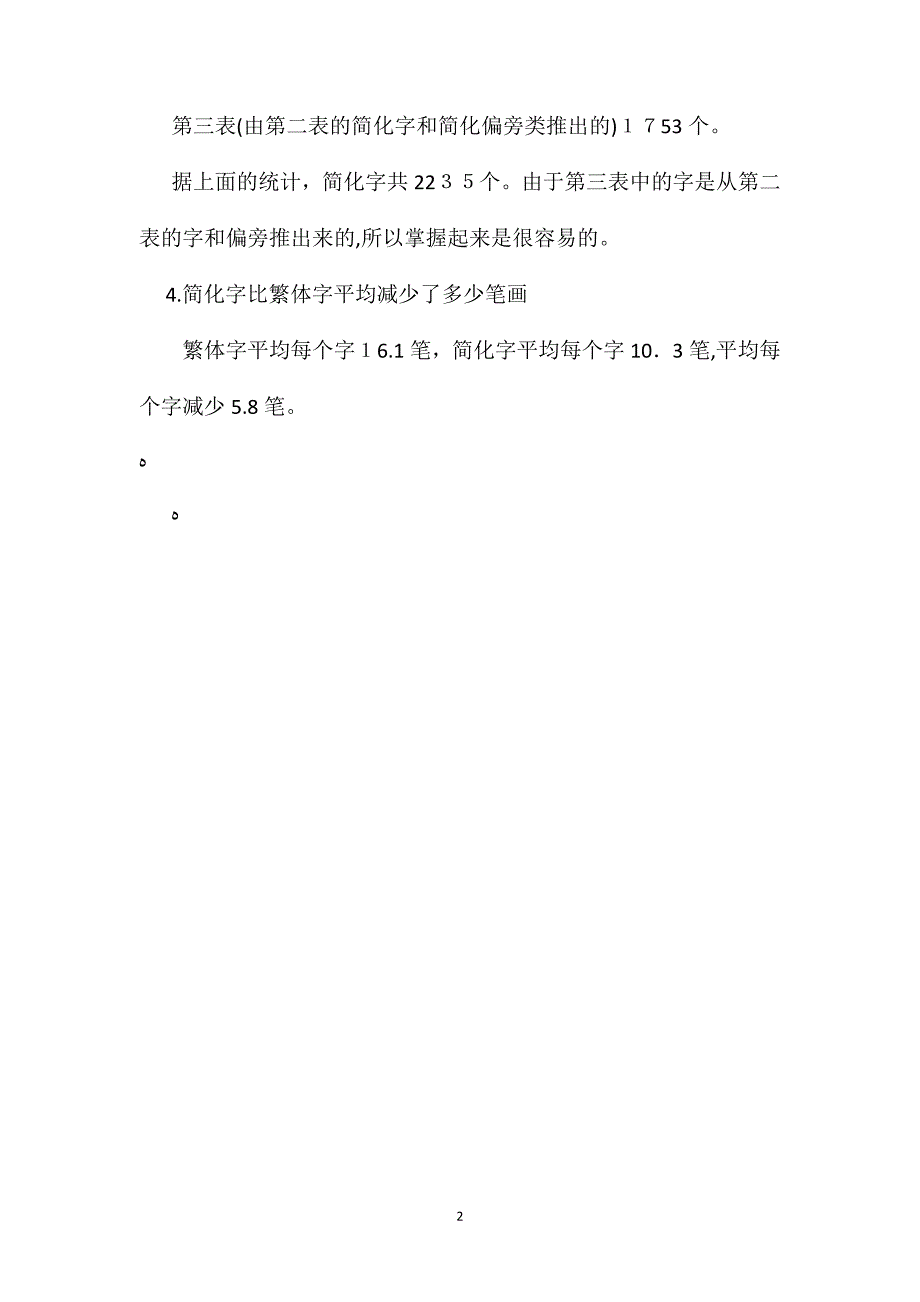 第三表(由第二表的简化字和简化偏旁类推出的)１７53个。

据上面的统计，简化字共22３５个。由于第三表中的字是从第二表的字和偏旁推出来的,所以掌握起来是很容易的。

4.简化字比繁体字平均减少了多少笔画

繁体字平均每个字１6.1笔，简化字平均每个字10．3笔,平均每个字减少5.8笔。

ه

ه

2